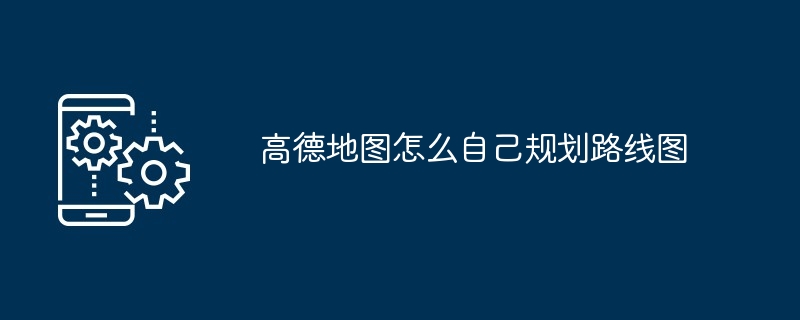 高德地图怎么自己规划路线图